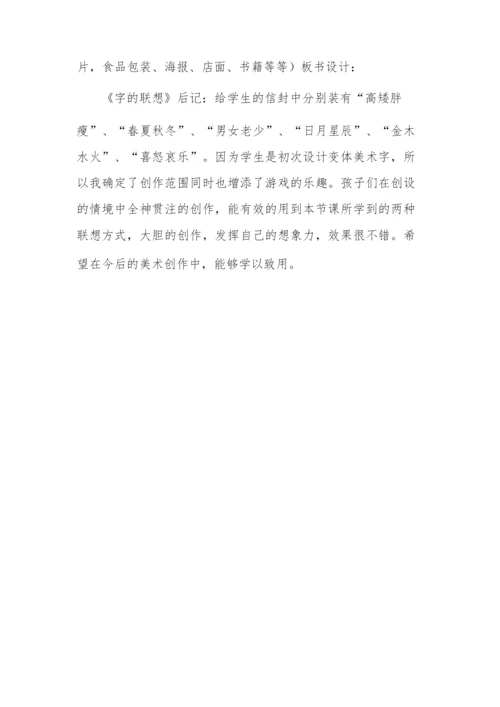 片，食品包装、海报、店面、书籍等等）板书设计：

《字的联想》后记：给学生的信封中分别装有“高矮胖瘦”、“春夏秋冬”、“男女老少”、“日月星辰”、“金木水火”、“喜怒哀乐”。因为学生是初次设计变体美术字，所以我确定了创作范围同时也增添了游戏的乐趣。孩子们在创设的情境中全神贯注的创作，能有效的用到本节课所学到的两种联想方式，大胆的创作，发挥自己的想象力，效果很不错。希望在今后的美术创作中，能够学以致用。